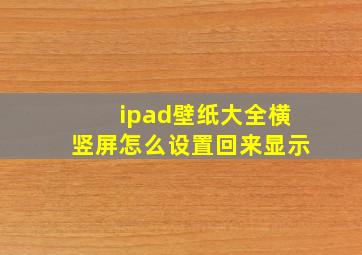 ipad壁纸大全横竖屏怎么设置回来显示